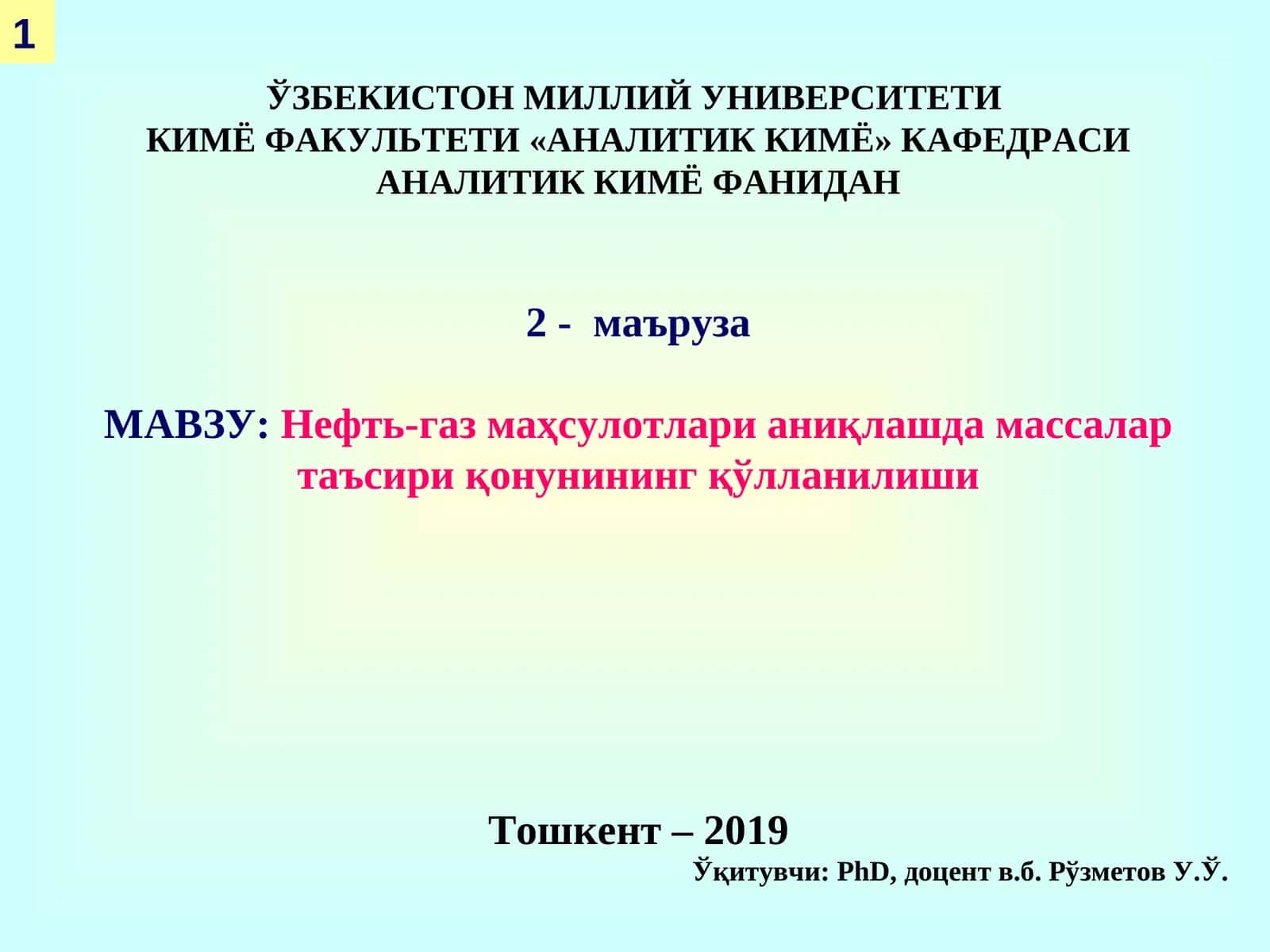 1

ЎЗБЕКИСТОН МИЛЛИЙ УНИВЕРСИТЕТИ
КИМЁ ФАКУЛЬТЕТИ «АНАЛИТИК КИМЁ» КАФЕДРАСИ
АНАЛИТИК КИМЁ ФАНИДАН

2 - маъруза

МАВЗУ: Нефть-газ маҳсулотлари аниқлашда массалар таъсири қонунининг қўлланилиши

Тошкент – 2019
Ўқитувчи: PhD, доцент в.б. Рўзметов У.Ў.